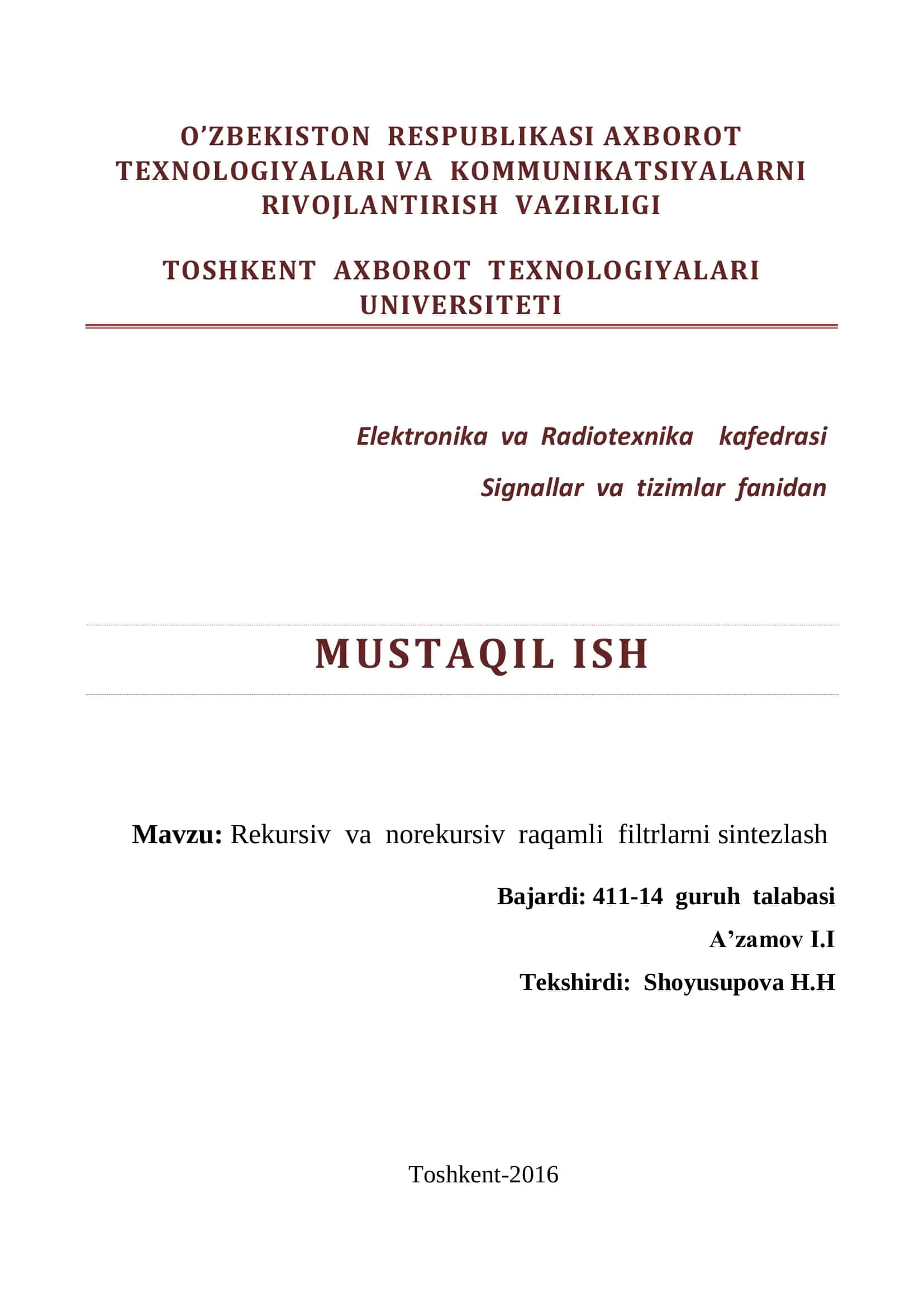 O’ZBEKISTON RESPUBLIKASI AXBOROT TEXNOLOGIYALARI VA KOMMUNIKATSIYALARNI RIVOJLANTIRISH VAZIRLIGI

TOSHKENT AXBOROT TEXNOLOGIYALARI UNIVERSITETI

Elektronika va Radiotexnika kafedrasi

Signallar va tizimlar fanidan

MUSTAQIL ISH

Mavzu: Rekursiv va norekursiv raqamli filtrlarni sintezlash

Bajardi: 411-14 guruh talabasi

A’zamov I.I

Tekshirdi: Shoyusupova H.H

Toshkent-2016